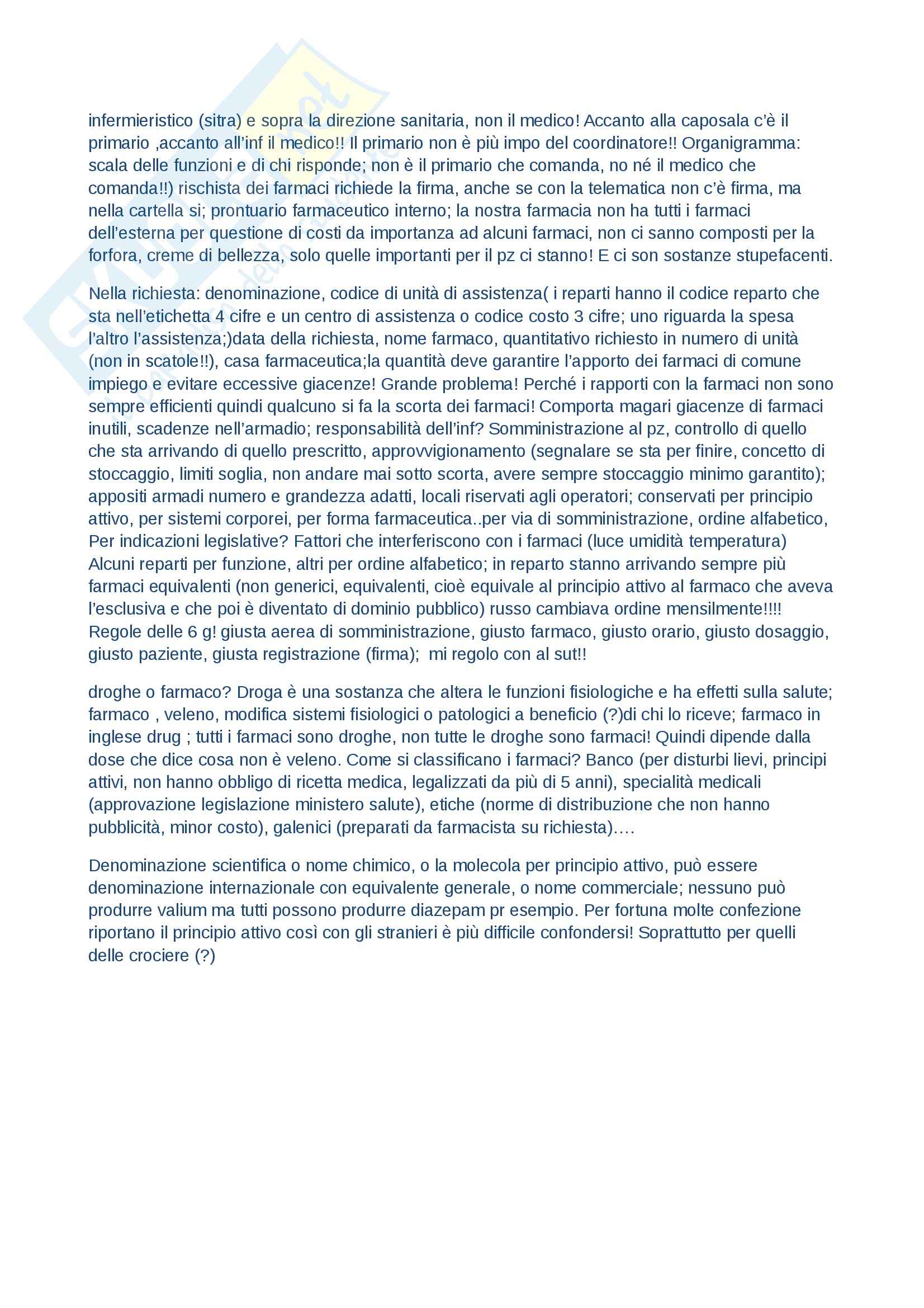 infermieristico (sitra) e sopra la direzione sanitaria, non il medico! Accanto alla caposala c'è il primario ,accanto all'inf il medico!! Il primario non è più impo del coordinatore!! Organigramma: scala delle funzioni e di chi risponde; non è il primario che comanda, no né il medico che comanda!!) rischista dei farmaci richiede la firma, anche se con la telematica non c'è firma, ma nella cartella si; prontuario farmaceutico interno; la nostra farmacia non ha tutti i farmaci dell'esterna per questione di costi da importanza ad alcuni farmaci, non ci sanno composti per la forfora, creme di bellezza, solo quelle importanti per il pz ci stanno! E ci son sostanze stupefacenti.

Nella richiesta: denominazione, codice di unità di assistenza( i reparti hanno il codice reparto che sta nell'etichetta 4 cifre e un centro di assistenza o codice costo 3 cifre; uno riguarda la spesa l'altro l'assistenza;)data della richiesta, nome farmaco, quantitativo richiesto in numero di unità (non in scatole!!), casa farmaceutica;la quantità deve garantire l'apporto dei farmaci di comune impiego e evitare eccessive giacenze! Grande problema! Perché i rapporti con la farmaci non sono sempre efficienti quindi qualcuno si fa la scorta dei farmaci! Comporta magari giacenze di farmaci inutili, scadenze nell'armadio; responsabilità dell'inf? Somministrazione al pz, controllo di quello che sta arrivando di quello prescritto, approvvigionamento (segnalare se sta per finire, concetto di stoccaggio, limiti soglia, non andare mai sotto scorta, avere sempre stoccaggio minimo garantito); appositi armadi numero e grandezza adatti, locali riservati agli operatori; conservati per principio attivo, per sistemi corporei, per forma farmaceutica..per via di somministrazione, ordine alfabetico, Per indicazioni legislative? Fattori che interferiscono con i farmaci (luce umidità temperatura) Alcuni reparti per funzione, altri per ordine alfabetico; in reparto stanno arrivando sempre più farmaci equivalenti (non generici, equivalenti, cioè equivale al principio attivo al farmaco che aveva l'esclusiva e che poi è diventato di dominio pubblico) russo cambiava ordine mensilmente!!!! Regole delle 6 g! giusta aerea di somministrazione, giusto farmaco, giusto orario, giusto dosaggio, giusto paziente, giusta registrazione (firma); mi regolo con al sut!!

droghe o farmaco? Droga è una sostanza che altera le funzioni fisiologiche e ha effetti sulla salute; farmaco , veleno, modifica sistemi fisiologici o patologici a beneficio (?)di chi lo riceve; farmaco in inglese drug ; tutti i farmaci sono droghe, non tutte le droghe sono farmaci! Quindi dipende dalla dose che dice cosa non è veleno. Come si classificano i farmaci? Banco (per disturbi lievi, principi attivi, non hanno obbligo di ricetta medica, legalizzati da più di 5 anni), specialità medicali (approvazione legislazione ministero salute), etiche (norme di distribuzione che non hanno pubblicità, minor costo), galenici (preparati da farmacista su richiesta)….

Denominazione scientifica o nome chimico, o la molecola per principio attivo, può essere denominazione internazionale con equivalente generale, o nome commerciale; nessuno può produrre valium ma tutti possono produrre diazepam pr esempio. Per fortuna molte confezione riportano il principio attivo così con gli stranieri è più difficile confondersi! Soprattutto per quelli delle crociere (?)